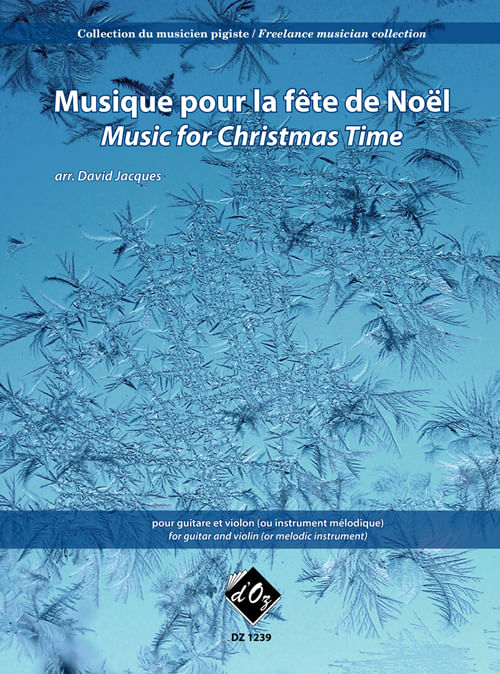 Collection du musicien pigiste / Freelance musician collection

Musique pour la fête de Noël
Music for Christmas Time

arr. David Jacques

pour guitare et violon (ou instrument mélodique)
for guitar and violin (or melodic instrument)

d'Oz

DZ 1239